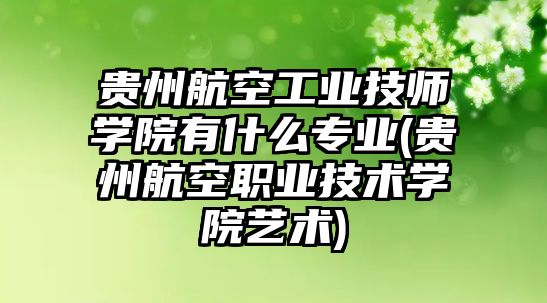 贵州航空工业技师学院有什么专业(贵州航空职业技术学院艺术)